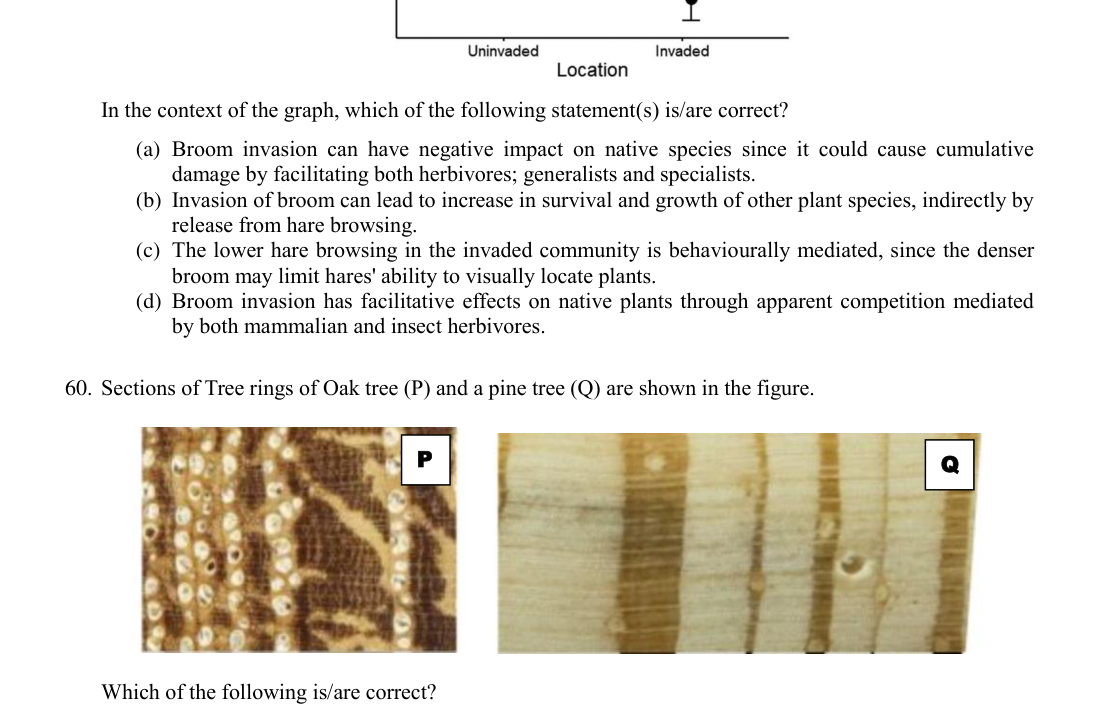 Uninvaded
Invaded
Location

In the context of the graph, which of the following statement(s) is/are correct?

(a) Broom invasion can have negative impact on native species since it could cause cumulative damage by facilitating both herbivores; generalists and specialists.
(b) Invasion of broom can lead to increase in survival and growth of other plant species, indirectly by release from hare browsing.
(c) The lower hare browsing in the invaded community is behaviourally mediated, since the denser broom may limit hares' ability to visually locate plants.
(d) Broom invasion has facilitative effects on native plants through apparent competition mediated by both mammalian and insect herbivores.

60. Sections of Tree rings of Oak tree (P) and a pine tree (Q) are shown in the figure.

P

Q

Which of the following is/are correct?